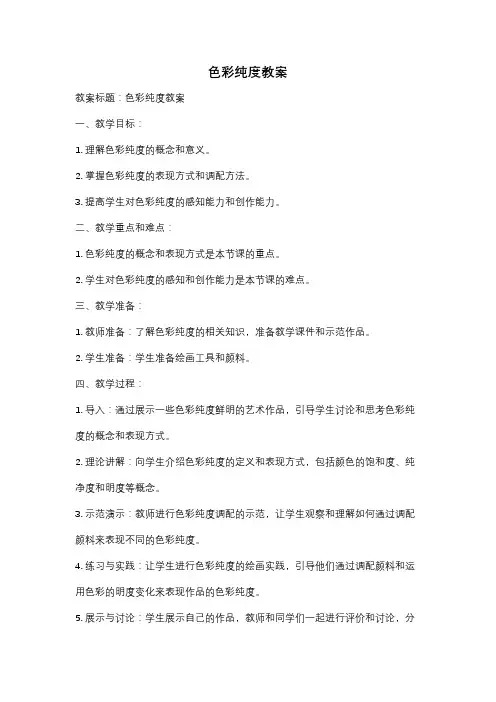 色彩纯度教案

教案标题：色彩纯度教案

一、教学目标：

1. 理解色彩纯度的概念和意义。

2. 掌握色彩纯度的表现方式和调配方法。

3. 提高学生对色彩纯度的感知能力和创作能力。

二、教学重点和难点：

1. 色彩纯度的概念和表现方式是本节课的重点。

2. 学生对色彩纯度的感知和创作能力是本节课的难点。

三、教学准备：

1. 教师准备：了解色彩纯度的相关知识，准备教学课件和示范作品。

2. 学生准备：学生准备绘画工具和颜料。

四、教学过程：

1. 导入：通过展示一些色彩纯度鲜明的艺术作品，引导学生讨论和思考色彩纯度的概念和表现方式。

2. 理论讲解：向学生介绍色彩纯度的定义和表现方式，包括颜色的饱和度、纯净度和明度等概念。

3. 示范演示：教师进行色彩纯度调配的示范，让学生观察和理解如何通过调配颜料来表现不同的色彩纯度。

4. 练习与实践：让学生进行色彩纯度的绘画实践，引导他们通过调配颜料和运用色彩的明度变化来表现作品的色彩纯度。

5. 展示与讨论：学生展示自己的作品，教师和同学们一起进行评价和讨论，分